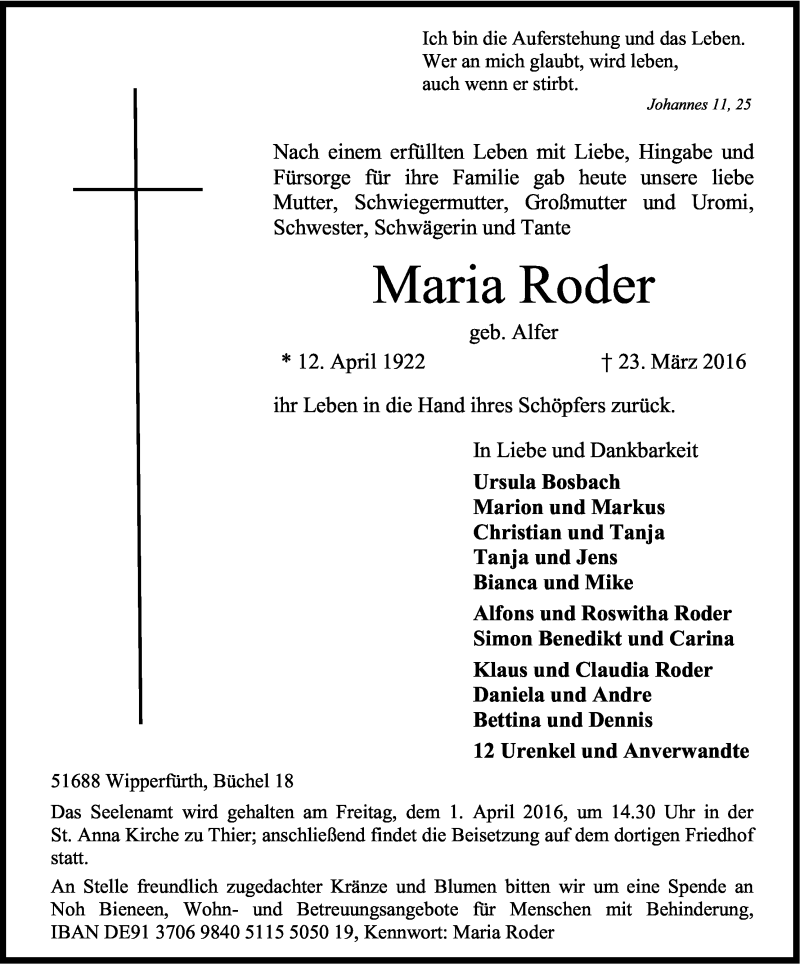 Ich bin die Auferstehung und das Leben.
Wer an mich glaubt, wird leben,
auch wenn er stirbt.

Johannes 11, 25

Nach einem erfüllten Leben mit Liebe, Hingabe und Fürsorge für ihre Familie gab heute unsere liebe Mutter, Schwiegermutter, Großmutter und Uromi, Schwester, Schwägerin und Tante

Maria Roder

geb. Alfer

* 12. April 1922 † 23. März 2016

ihr Leben in die Hand ihres Schöpfers zurück.

In Liebe und Dankbarkeit
Ursula Bosbach
Marion und Markus
Christian und Tanja
Tanja und Jens
Bianca und Mike

Alfons und Roswitha Roder
Simon Benedikt und Carina

Klaus und Claudia Roder
Daniela und Andre
Bettina und Dennis

12 Urenkel und Anverwandte

51688 Wipperfürth, Büchel 18

Das Seelenamt wird gehalten am Freitag, dem 1. April 2016, um 14.30 Uhr in der St. Anna Kirche zu Thier; anschließend findet die Beisetzung auf dem dortigen Friedhof statt.

An Stelle freundlich zugedachter Kränze und Blumen bitten wir um eine Spende an Noh Bieneen, Wohn- und Betreuungsangebote für Menschen mit Behinderung, IBAN DE91 3706 9840 5115 5050 19, Kennwort: Maria Roder